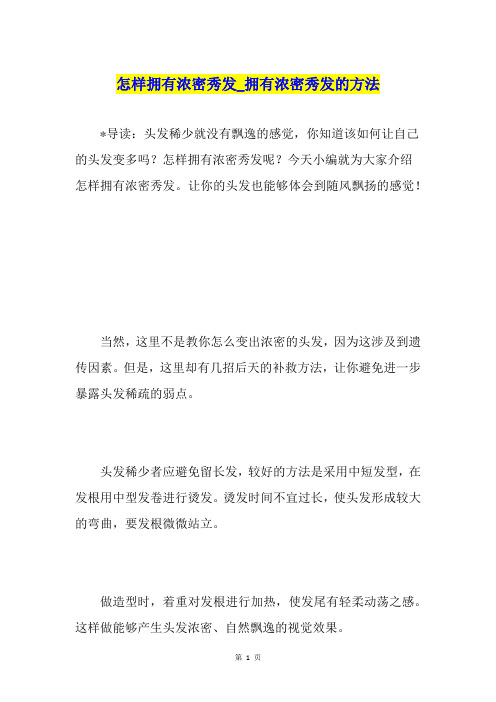 怎样拥有浓密秀发_拥有浓密秀发的方法

*导读：头发稀少就没有飘逸的感觉，你知道该如何让自己的头发变多吗？怎样拥有浓密秀发呢？今天小编就为大家介绍怎样拥有浓密秀发。让你的头发也能够体会到随风飘扬的感觉！

当然，这里不是教你怎么变出浓密的头发，因为这涉及到遗传因素。但是，这里却有几招后天的补救方法，让你避免进一步暴露头发稀疏的弱点。

头发稀少者应避免留长发，较好的方法是采用中短发型，在发根用中型发卷进行烫发。烫发时间不宜过长，使头发形成较大的弯曲，要发根微微站立。

做造型时，着重对发根进行加热，使发尾有轻柔动荡之感。这样做能够产生头发浓密、自然飘逸的视觉效果。

第 1 页